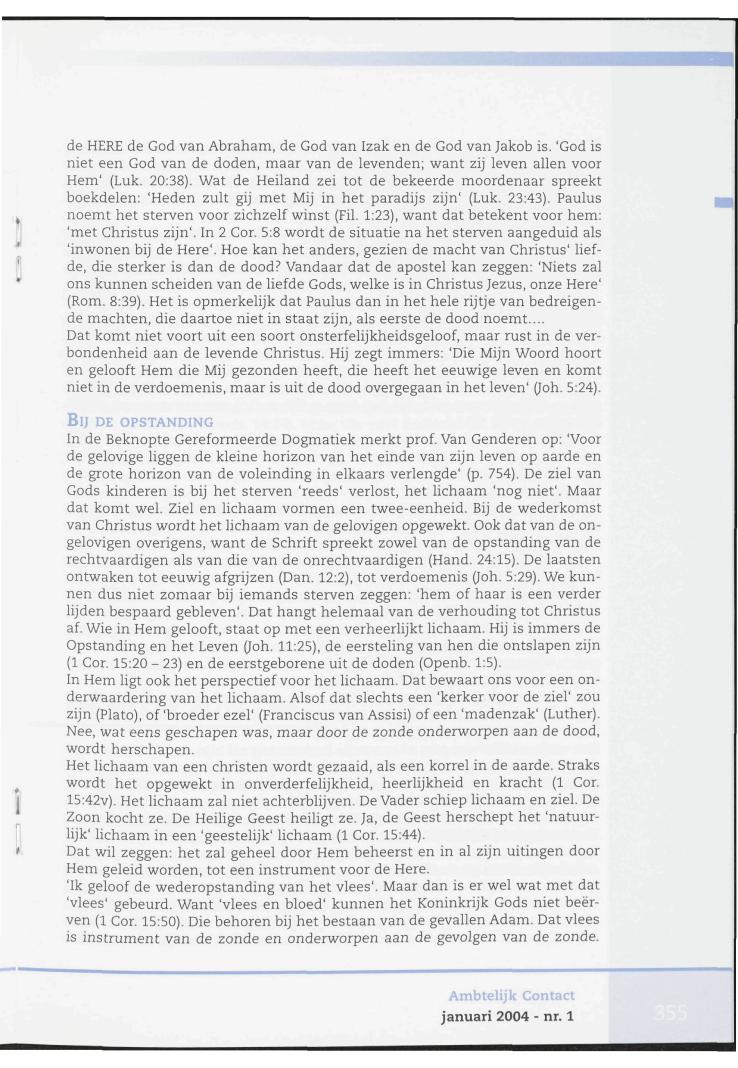 de HERE de God van Abraham, de God van Izak en de God van Jakob is. 'God is niet een God van de doden, maar van de levenden; want zij leven allen voor Hem' (Luk. 20:38). Wat de Heiland zei tot de bekeerde moordenaar spreekt boekdelen: 'Heden zult gij met Mij in het paradijs zijn' (Luk. 23:43). Paulus noemt het sterven voor zichzelf winst (Fil. 1:23), want dat betekent voor hem: 'met Christus zijn'. In 2 Cor. 5:8 wordt de situatie na het sterven aangeduid als 'inwonen bij de Here'. Hoe kan het anders, gezien de macht van Christus' liefde, die sterker is dan de dood? Vandaar dat de apostel kan zeggen: 'Niets zal ons kunnen scheiden van de liefde Gods, welke is in Christus Jezus, onze Here' (Rom. 8:39). Het is opmerkelijk dat Paulus dan in het hele rijtje van bedreigende machten, die daartoe niet in staat zijn, als eerste de dood noemt....
Dat komt niet voort uit een soort onsterfelijkheidsgeloof, maar rust in de verbondenheid aan de levende Christus. Hij zegt immers: 'Die Mijn Woord hoort en gelooft Hem die Mij gezonden heeft, die heeft het eeuwige leven en komt niet in de verdoemenis, maar is uit de dood overgegaan in het leven' (Joh. 5:24).

BIJ DE OPSTANDING
In de Beknopte Gereformeerde Dogmatiek merkt prof. Van Genderen op: 'Voor de gelovige liggen de kleine horizon van het einde van zijn leven op aarde en de grote horizon van de voleinding in elkaars verlengde' (p. 754). De ziel van Gods kinderen is bij het sterven 'reeds' verlost, het lichaam 'nog niet'. Maar dat komt wel. Ziel en lichaam vormen een twee-eenheid. Bij de wederkomst van Christus wordt het lichaam van de gelovigen opgewekt. Ook dat van de ongelovigen overigens, want de Schrift spreekt zowel van de opstanding van de rechtvaardigen als van die van de onrechtvaardigen (Hand. 24:15). De laatsten ontwaken tot eeuwig afgrijzen (Dan. 12:2), tot verdoemenis (Joh. 5:29). We kunnen dus niet zomaar bij iemands sterven zeggen: 'hem of haar is een verder lijden bespaard gebleven'. Dat hangt helemaal van de verhouding tot Christus af. Wie in Hem gelooft, staat op met een verheerlijkt lichaam. Hij is immers de Opstanding en het Leven (Joh. 11:25), de eersteling van hen die ontslapen zijn (1 Cor. 15:20 – 23) en de eerstgeborene uit de doden (Openb. 1:5).
In Hem ligt ook het perspectief voor het lichaam. Dat bewaart ons voor een onderwaardering van het lichaam. Alsof dat slechts een 'kerker voor de ziel' zou zijn (Plato), of 'broeder ezel' (Franciscus van Assisi) of een 'madenzak' (Luther). Nee, wat eens geschapen was, maar door de zonde onderworpen aan de dood, wordt herschapen.
Het lichaam van een christen wordt gezaaid, als een korrel in de aarde. Straks wordt het opgewekt in onverderfelijkheid, heerlijkheid en kracht (1 Cor. 15:42v). Het lichaam zal niet achterblijven. De Vader schiep lichaam en ziel. De Zoon kocht ze. De Heilige Geest heiligt ze. Ja, de Geest herschept het 'natuurlijk' lichaam in een 'geestelijk' lichaam (1 Cor. 15:44).
Dat wil zeggen: het zal geheel door Hem beheerst en in al zijn uitingen door Hem geleid worden, tot een instrument voor de Here.
'Ik geloof de wederopstanding van het vlees'. Maar dan is er wel wat met dat 'vlees' gebeurd. Want 'vlees en bloed' kunnen het Koninkrijk Gods niet beërven (1 Cor. 15:50). Die behoren bij het bestaan van de gevallen Adam. Dat vlees is instrument van de zonde en onderworpen aan de gevolgen van de zonde.

Ambtelijk Contact
januari 2004 - nr. 1
355